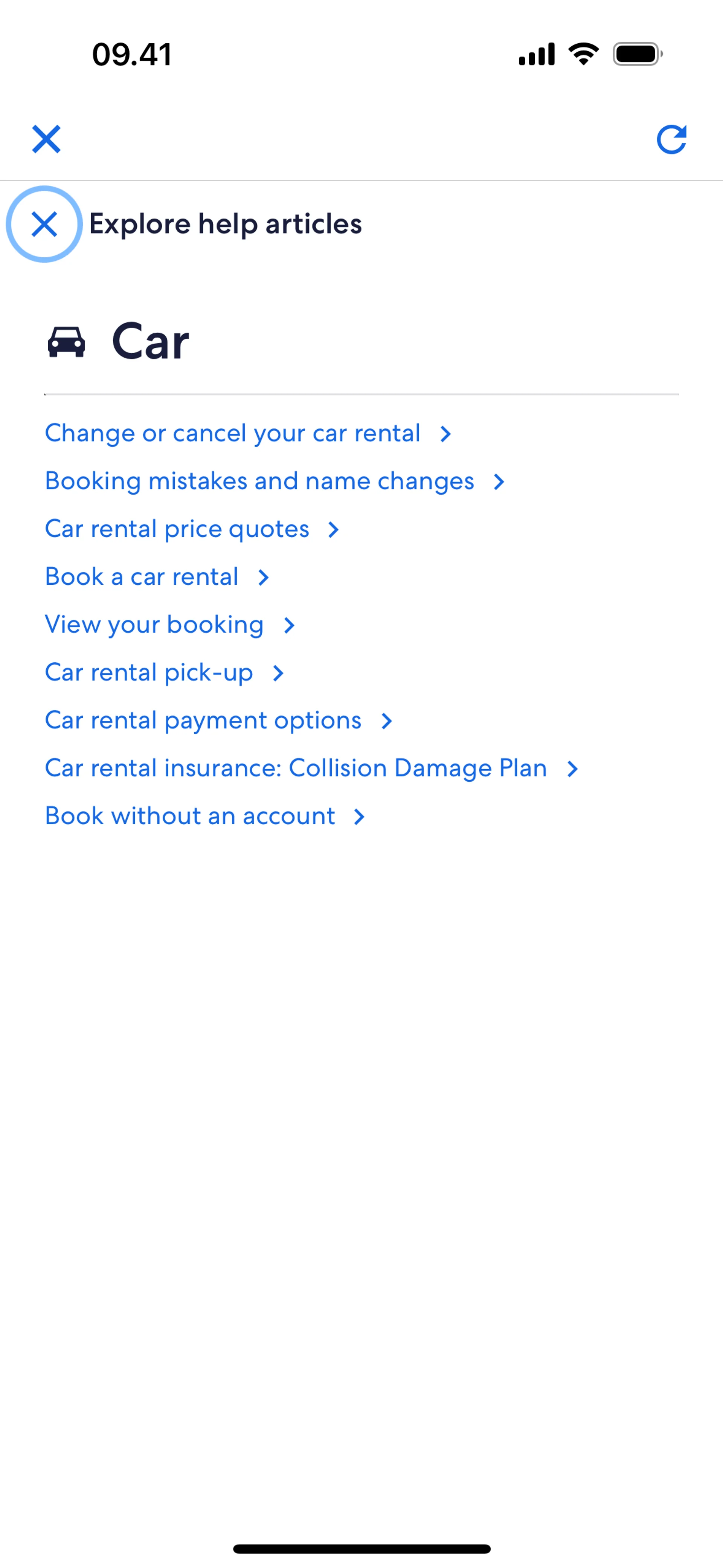 09.41

Explore help articles

Car

Change or cancel your car rental

Booking mistakes and name changes

Car rental price quotes

Book a car rental

View your booking

Car rental pick-up

Car rental payment options

Car rental insurance: Collision Damage Plan

Book without an account